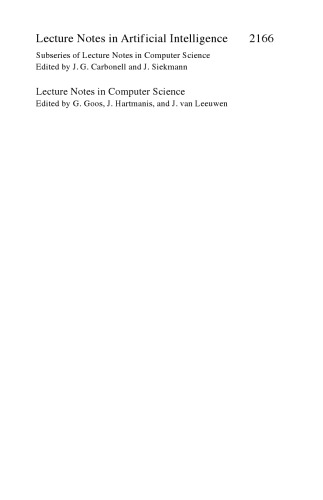 Lecture Notes in Artificial Intelligence 2166

Subseries of Lecture Notes in Computer Science
Edited by J. G. Carbonell and J. Siekmann

Lecture Notes in Computer Science
Edited by G. Goos, J. Hartmanis, and J. van Leeuwen